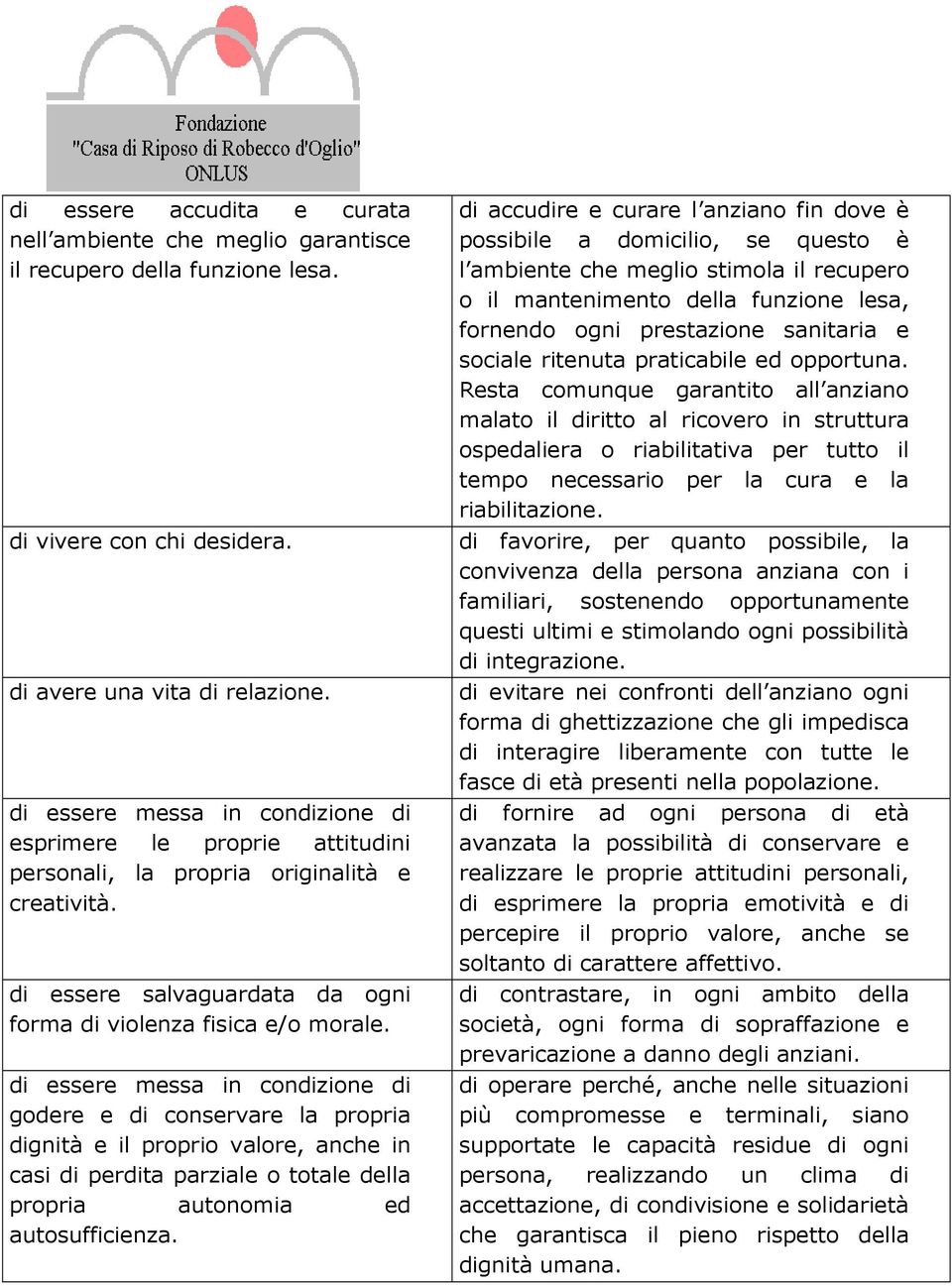 Fondazione
"Casa di Riposo di Robecco d'Oglio"
ONLUS

| | |
|---|---|
| di essere accudita e curata nell'ambiente che meglio garantisce il recupero della funzione lesa. | di accudire e curare l'anziano fin dove è possibile a domicilio, se questo è l'ambiente che meglio stimola il recupero o il mantenimento della funzione lesa, fornendo ogni prestazione sanitaria e sociale ritenuta praticabile ed opportuna. Resta comunque garantito all'anziano malato il diritto al ricovero in struttura ospedaliera o riabilitativa per tutto il tempo necessario per la cura e la riabilitazione. |
| di vivere con chi desidera. | di favorire, per quanto possibile, la convivenza della persona anziana con i familiari, sostenendo opportunamente questi ultimi e stimolando ogni possibilità di integrazione. |
| di avere una vita di relazione. | di evitare nei confronti dell'anziano ogni forma di ghettizzazione che gli impedisca di interagire liberamente con tutte le fasce di età presenti nella popolazione. |
| di essere messa in condizione di esprimere le proprie attitudini personali, la propria originalità e creatività. | di fornire ad ogni persona di età avanzata la possibilità di conservare e realizzare le proprie attitudini personali, di esprimere la propria emotività e di percepire il proprio valore, anche se soltanto di carattere affettivo. |
| di essere salvaguardata da ogni forma di violenza fisica e/o morale. | di contrastare, in ogni ambito della società, ogni forma di sopraffazione e prevaricazione a danno degli anziani. |
| di essere messa in condizione di godere e di conservare la propria dignità e il proprio valore, anche in casi di perdita parziale o totale della propria autonomia ed autosufficienza. | di operare perché, anche nelle situazioni più compromesse e terminali, siano supportate le capacità residue di ogni persona, realizzando un clima di accettazione, di condivisione e solidarietà che garantisca il pieno rispetto della dignità umana. |